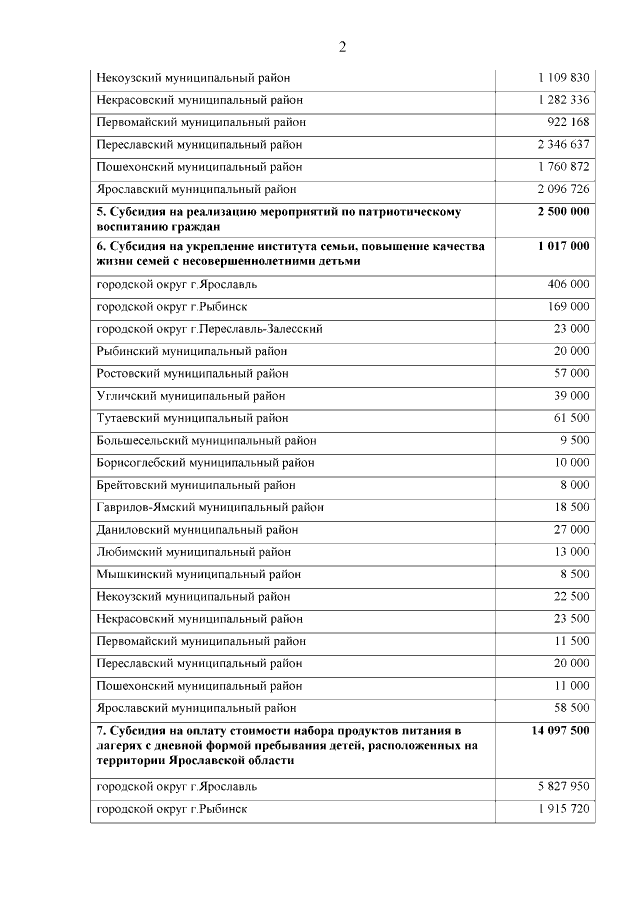 2

| | |
|---|---|
| Некоузский муниципальный район | 1 109 830 |
| Некрасовский муниципальный район | 1 282 336 |
| Первомайский муниципальный район | 922 168 |
| Переславский муниципальный район | 2 346 637 |
| Пошехонский муниципальный район | 1 760 872 |
| Ярославский муниципальный район | 2 096 726 |
| **5. Субсидия на реализацию мероприятий по патриотическому воспитанию граждан** | **2 500 000** |
| **6. Субсидия на укрепление института семьи, повышение качества жизни семей с несовершеннолетними детьми** | **1 017 000** |
| городской округ г.Ярославль | 406 000 |
| городской округ г.Рыбинск | 169 000 |
| городской округ г.Переславль-Залесский | 23 000 |
| Рыбинский муниципальный район | 20 000 |
| Ростовский муниципальный район | 57 000 |
| Угличский муниципальный район | 39 000 |
| Тутаевский муниципальный район | 61 500 |
| Большесельский муниципальный район | 9 500 |
| Борисоглебский муниципальный район | 10 000 |
| Брейтовский муниципальный район | 8 000 |
| Гаврилов-Ямский муниципальный район | 18 500 |
| Даниловский муниципальный район | 27 000 |
| Любимский муниципальный район | 13 000 |
| Мышкинский муниципальный район | 8 500 |
| Некоузский муниципальный район | 22 500 |
| Некрасовский муниципальный район | 23 500 |
| Первомайский муниципальный район | 11 500 |
| Переславский муниципальный район | 20 000 |
| Пошехонский муниципальный район | 11 000 |
| Ярославский муниципальный район | 58 500 |
| **7. Субсидия на оплату стоимости набора продуктов питания в лагерях с дневной формой пребывания детей, расположенных на территории Ярославской области** | **14 097 500** |
| городской округ г.Ярославль | 5 827 950 |
| городской округ г.Рыбинск | 1 915 720 |